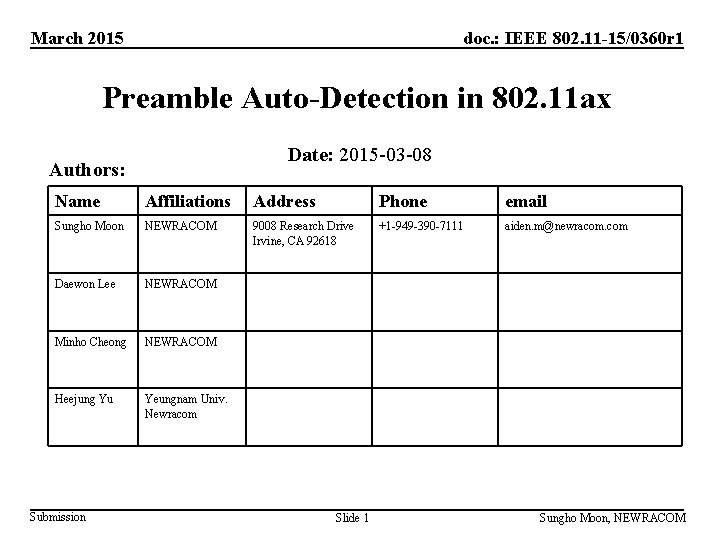 March 2015

doc.: IEEE 802.11-15/0360r1

Preamble Auto-Detection in 802.11ax

Date: 2015-03-08

Authors:

| Name | Affiliations | Address | Phone | email |
|---|---|---|---|---|
| Sungho Moon | NEWRACOM | 9008 Research Drive Irvine, CA 92618 | +1-949-390-7111 | aiden.m@newracom.com |
| Daewon Lee | NEWRACOM | | | |
| Minho Cheong | NEWRACOM | | | |
| Heejung Yu | Yeungnam Univ. Newracom | | | |

Submission

Slide 1

Sungho Moon, NEWRACOM